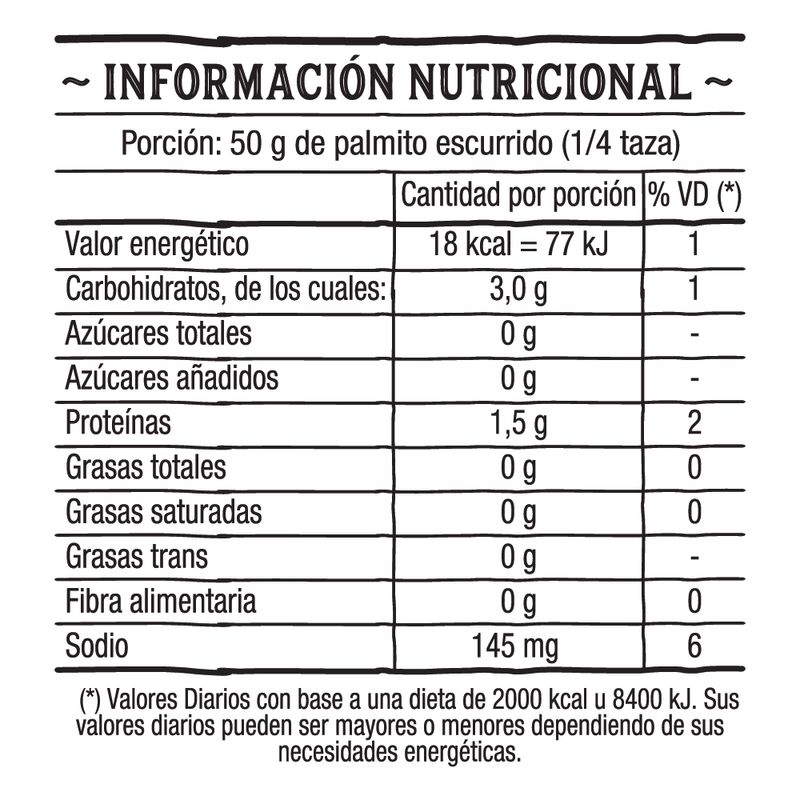 ~ INFORMACIÓN NUTRICIONAL ~

Porción: 50 g de palmito escurrido (1/4 taza)

| | Cantidad por porción | % VD (*) |
|---|---|---|
| Valor energético | 18 kcal = 77 kJ | 1 |
| Carbohidratos, de los cuales: | 3,0 g | 1 |
| Azúcares totales | 0 g | - |
| Azúcares añadidos | 0 g | - |
| Proteínas | 1,5 g | 2 |
| Grasas totales | 0 g | 0 |
| Grasas saturadas | 0 g | 0 |
| Grasas trans | 0 g | - |
| Fibra alimentaria | 0 g | 0 |
| Sodio | 145 mg | 6 |

(*) Valores Diarios con base a una dieta de 2000 kcal u 8400 kJ. Sus valores diarios pueden ser mayores o menores dependiendo de sus necesidades energéticas.